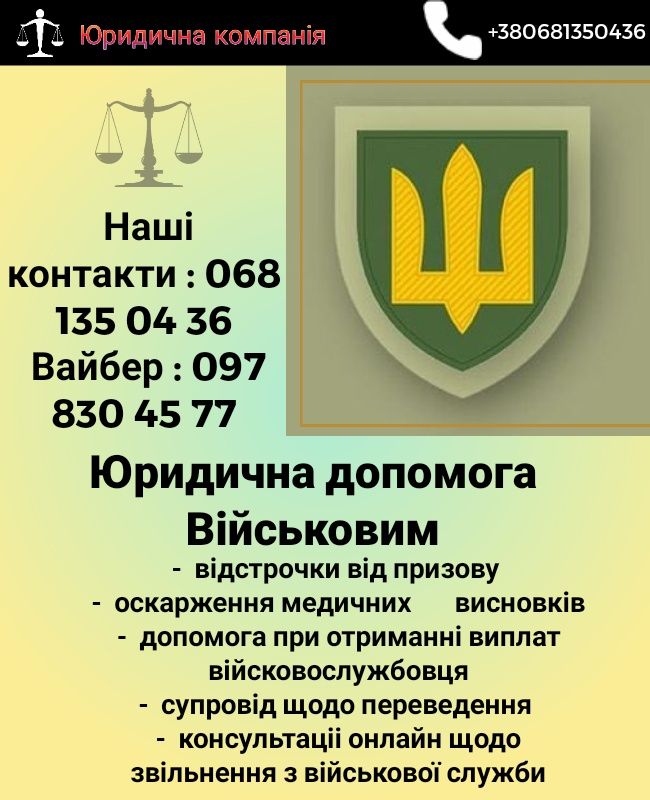 Юридична компанія

+380681350436

Наші контакти : 068 135 04 36
Вайбер : 097 830 45 77

Юридична допомога Військовим
- відстрочки від призову
- оскарження медичних висновків
- допомога при отриманні виплат військовослужбовця
- супровід щодо переведення
- консультації онлайн щодо звільнення з військової служби